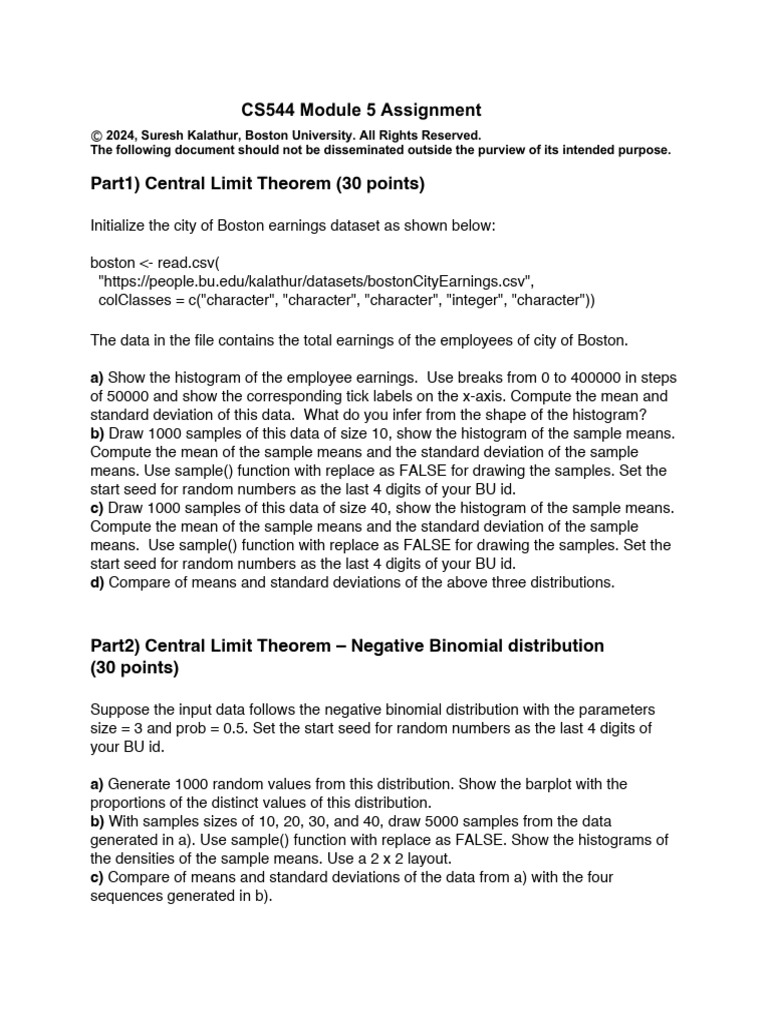 CS544 Module 5 Assignment

© 2024, Suresh Kalathur, Boston University. All Rights Reserved.
The following document should not be disseminated outside the purview of its intended purpose.

Part1) Central Limit Theorem (30 points)

Initialize the city of Boston earnings dataset as shown below:

boston <- read.csv(
"https://people.bu.edu/kalathur/datasets/bostonCityEarnings.csv",
colClasses = c("character", "character", "character", "integer", "character"))

The data in the file contains the total earnings of the employees of city of Boston.

a) Show the histogram of the employee earnings. Use breaks from 0 to 400000 in steps of 50000 and show the corresponding tick labels on the x-axis. Compute the mean and standard deviation of this data. What do you infer from the shape of the histogram?
b) Draw 1000 samples of this data of size 10, show the histogram of the sample means. Compute the mean of the sample means and the standard deviation of the sample means. Use sample() function with replace as FALSE for drawing the samples. Set the start seed for random numbers as the last 4 digits of your BU id.
c) Draw 1000 samples of this data of size 40, show the histogram of the sample means. Compute the mean of the sample means and the standard deviation of the sample means. Use sample() function with replace as FALSE for drawing the samples. Set the start seed for random numbers as the last 4 digits of your BU id.
d) Compare of means and standard deviations of the above three distributions.

Part2) Central Limit Theorem – Negative Binomial distribution (30 points)

Suppose the input data follows the negative binomial distribution with the parameters size = 3 and prob = 0.5. Set the start seed for random numbers as the last 4 digits of your BU id.

a) Generate 1000 random values from this distribution. Show the barplot with the proportions of the distinct values of this distribution.
b) With samples sizes of 10, 20, 30, and 40, draw 5000 samples from the data generated in a). Use sample() function with replace as FALSE. Show the histograms of the densities of the sample means. Use a 2 x 2 layout.
c) Compare of means and standard deviations of the data from a) with the four sequences generated in b).